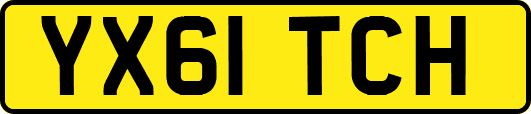 YX61 TCH